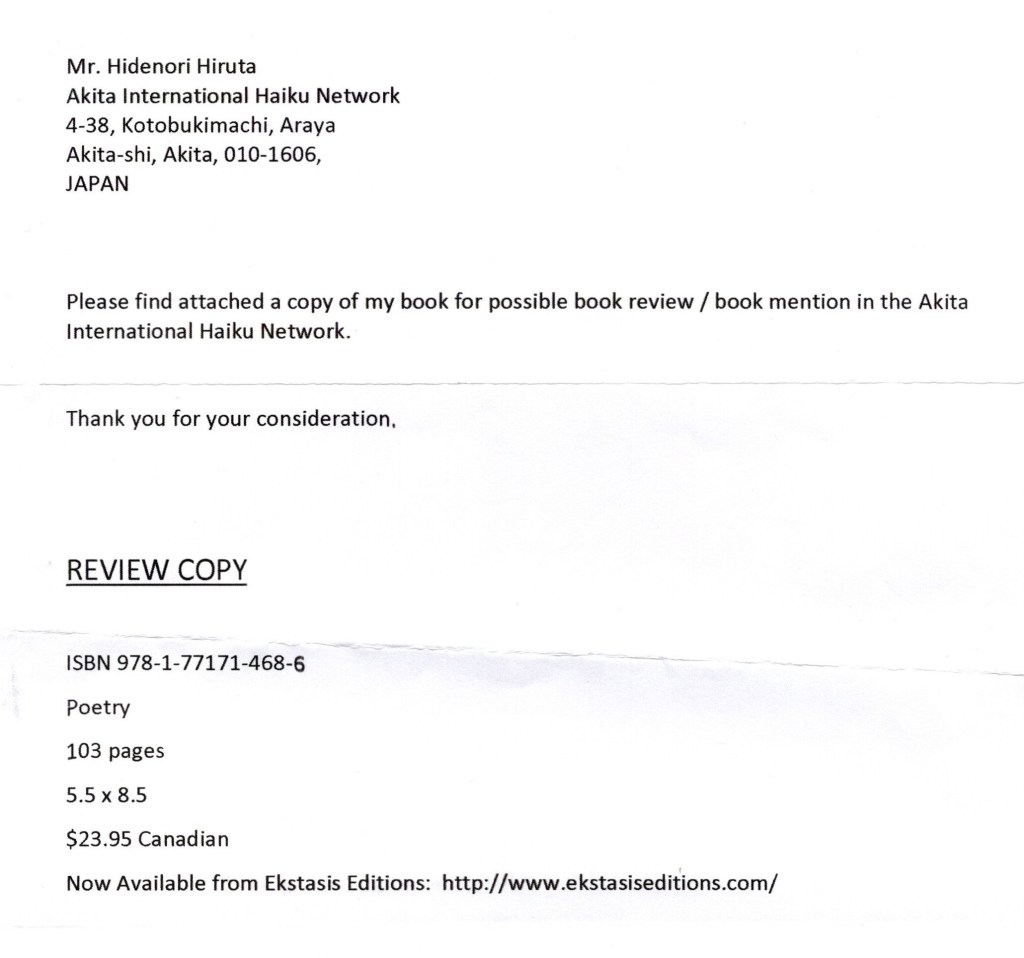 Mr. Hidenori Hiruta
Akita International Haiku Network
4-38, Kotobukimachi, Araya
Akita-shi, Akita, 010-1606,
JAPAN

Please find attached a copy of my book for possible book review / book mention in the Akita International Haiku Network.

Thank you for your consideration,

REVIEW COPY

ISBN 978-1-77171-468-6

Poetry

103 pages

5.5 x 8.5

$23.95 Canadian

Now Available from Ekstasis Editions: http://www.ekstasiseditions.com/